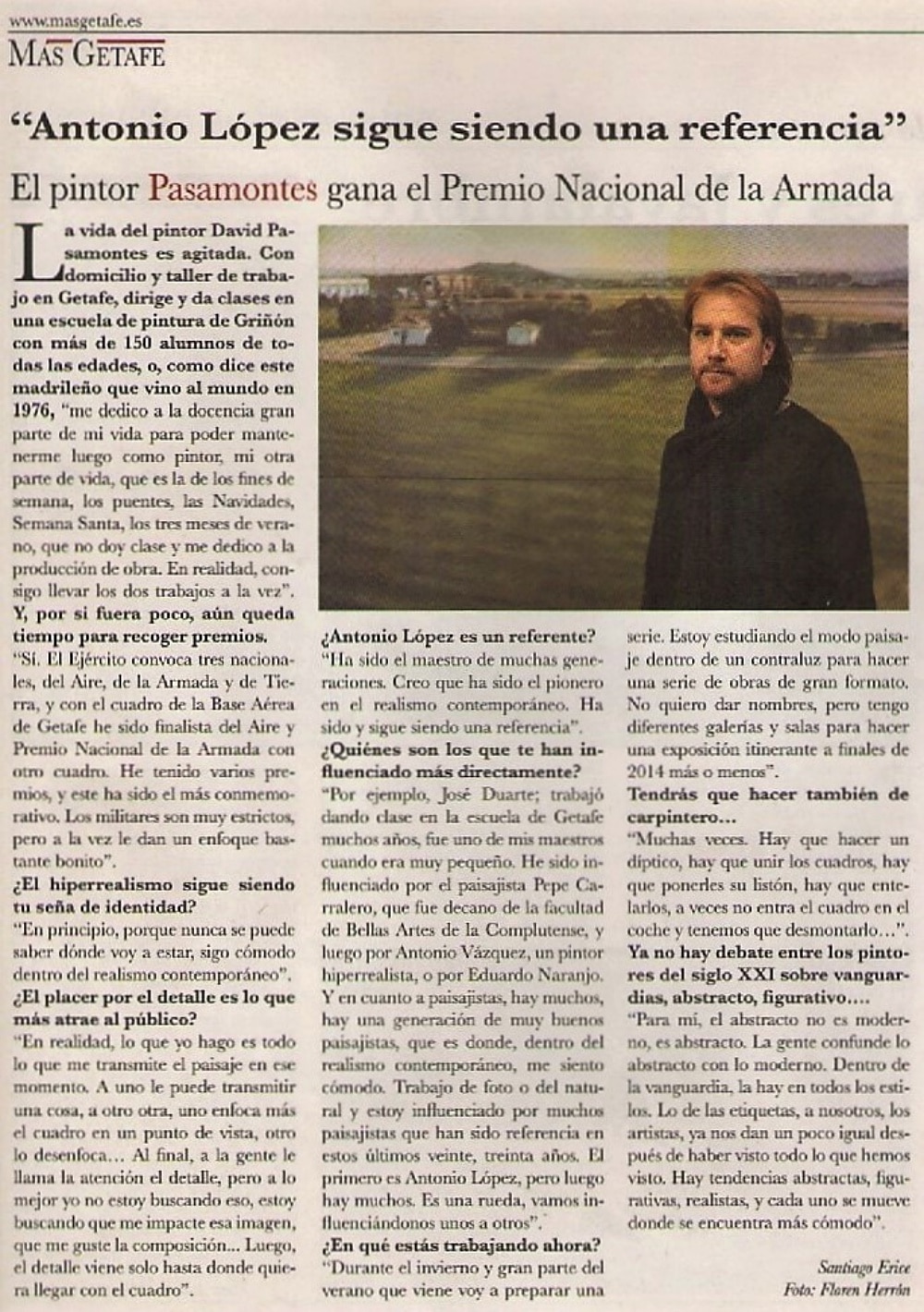 www.masgetafe.es
MÁS GETAFE

"Antonio López sigue siendo una referencia"

El pintor Pasamontes gana el Premio Nacional de la Armada

La vida del pintor David Pasamontes es agitada. Con domicilio y taller de trabajo en Getafe, dirige y da clases en una escuela de pintura de Griñón con más de 150 alumnos de todas las edades, o, como dice este madrileño que vino al mundo en 1976, "me dedico a la docencia gran parte de mi vida para poder mantenerme luego como pintor, mi otra parte de vida, que es la de los fines de semana, los puentes, las Navidades, Semana Santa, los tres meses de verano, que no doy clase y me dedico a la producción de obra. En realidad, consigo llevar los dos trabajos a la vez".

Y, por si fuera poco, aún queda tiempo para recoger premios.
"Sí. El Ejército convoca tres nacionales, del Aire, de la Armada y de Tierra, y con el cuadro de la Base Aérea de Getafe he sido finalista del Aire y Premio Nacional de la Armada con otro cuadro. He tenido varios premios, y este ha sido el más conmemorativo. Los militares son muy estrictos, pero a la vez le dan un enfoque bastante bonito".

¿El hiperrealismo sigue siendo tu seña de identidad?
"En principio, porque nunca se puede saber dónde voy a estar, sigo cómodo dentro del realismo contemporáneo".

¿El placer por el detalle es lo que más atrae al público?
"En realidad, lo que yo hago es todo lo que me transmite el paisaje en ese momento. A uno le puede transmitir una cosa, a otro otra, uno enfoca más el cuadro en un punto de vista, otro lo desenfoca… Al final, a la gente le llama la atención el detalle, pero a lo mejor yo no estoy buscando eso, estoy buscando que me impacte esa imagen, que me guste la composición... Luego, el detalle viene solo hasta donde quiera llegar con el cuadro".

¿Antonio López es un referente?
"Ha sido el maestro de muchas generaciones. Creo que ha sido el pionero en el realismo contemporáneo. Ha sido y sigue siendo una referencia".

¿Quiénes son los que te han influenciado más directamente?
"Por ejemplo, José Duarte; trabajó dando clase en la escuela de Getafe muchos años, fue uno de mis maestros cuando era muy pequeño. He sido influenciado por el paisajista Pepe Carralero, que fue decano de la facultad de Bellas Artes de la Complutense, y luego por Antonio Vázquez, un pintor hiperrealista, o por Eduardo Naranjo. Y en cuanto a paisajistas, hay muchos, hay una generación de muy buenos paisajistas, que es donde, dentro del realismo contemporáneo, me siento cómodo. Trabajo de foto o del natural y estoy influenciado por muchos paisajistas que han sido referencia en estos últimos veinte, treinta años. El primero es Antonio López, pero luego hay muchos. Es una rueda, vamos influenciándonos unos a otros".

¿En qué estás trabajando ahora?
"Durante el invierno y gran parte del verano que viene voy a preparar una serie. Estoy estudiando el modo paisaje dentro de un contraluz para hacer una serie de obras de gran formato. No quiero dar nombres, pero tengo diferentes galerías y salas para hacer una exposición itinerante a finales de 2014 más o menos".

Tendrás que hacer también de carpintero…
"Muchas veces. Hay que hacer un díptico, hay que unir los cuadros, hay que ponerles su listón, hay que entelarlos, a veces no entra el cuadro en el coche y tenemos que desmontarlo…".

Ya no hay debate entre los pintores del siglo XXI sobre vanguardias, abstracto, figurativo….
"Para mí, el abstracto no es moderno, es abstracto. La gente confunde lo abstracto con lo moderno. Dentro de la vanguardia, la hay en todos los estilos. Lo de las etiquetas, a nosotros, los artistas, ya nos dan un poco igual después de haber visto todo lo que hemos visto. Hay tendencias abstractas, figurativas, realistas, y cada uno se mueve donde se encuentra más cómodo".

Santiago Erice
Foto: Floren Herrón